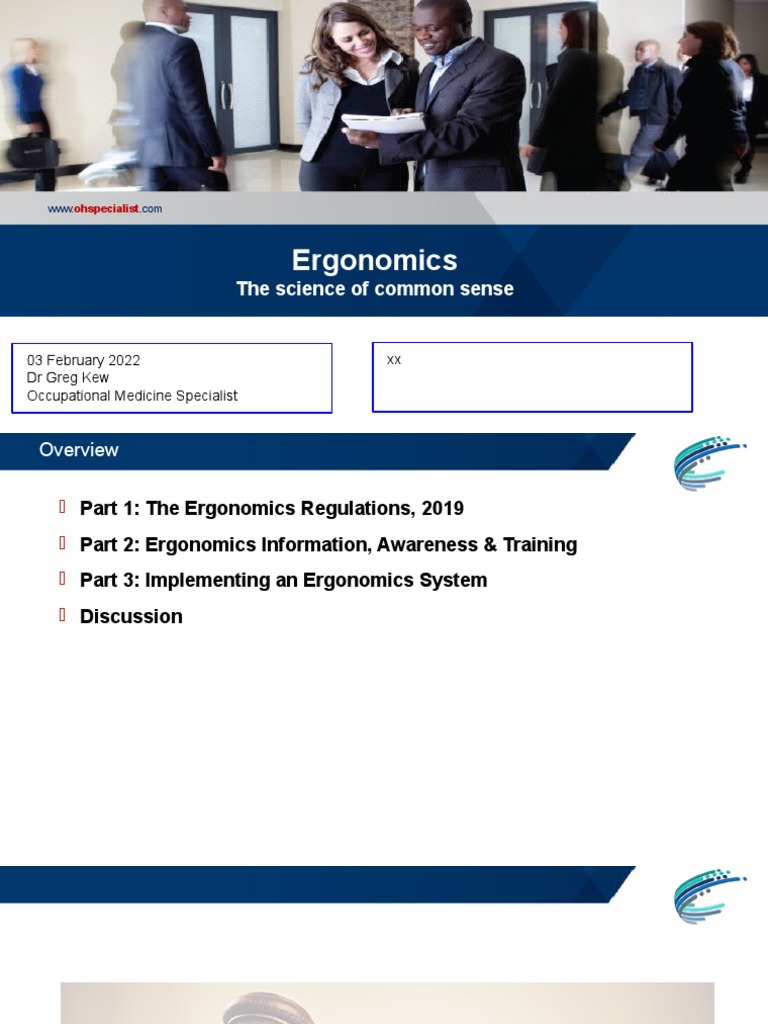 www.ohspecialist.com

Ergonomics
The science of common sense

03 February 2022
Dr Greg Kew
Occupational Medicine Specialist

xx

Overview

Part 1: The Ergonomics Regulations, 2019
Part 2: Ergonomics Information, Awareness & Training
Part 3: Implementing an Ergonomics System
Discussion